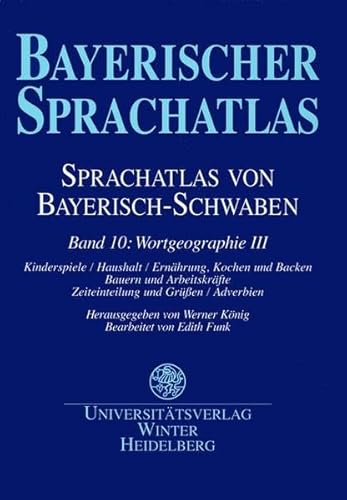 BAYERISCHER SPRACHATLAS

SPRACHATLAS VON BAYERISCH-SCHWABEN

Band 10: Wortgeographie III

Kinderspiele / Haushalt / Ernährung, Kochen und Backen
Bauern und Arbeitskräfte
Zeiteinteilung und Grüßen / Adverbien

Herausgegeben von Werner König
Bearbeitet von Edith Funk

UNIVERSITÄTSVERLAG
WINTER
HEIDELBERG